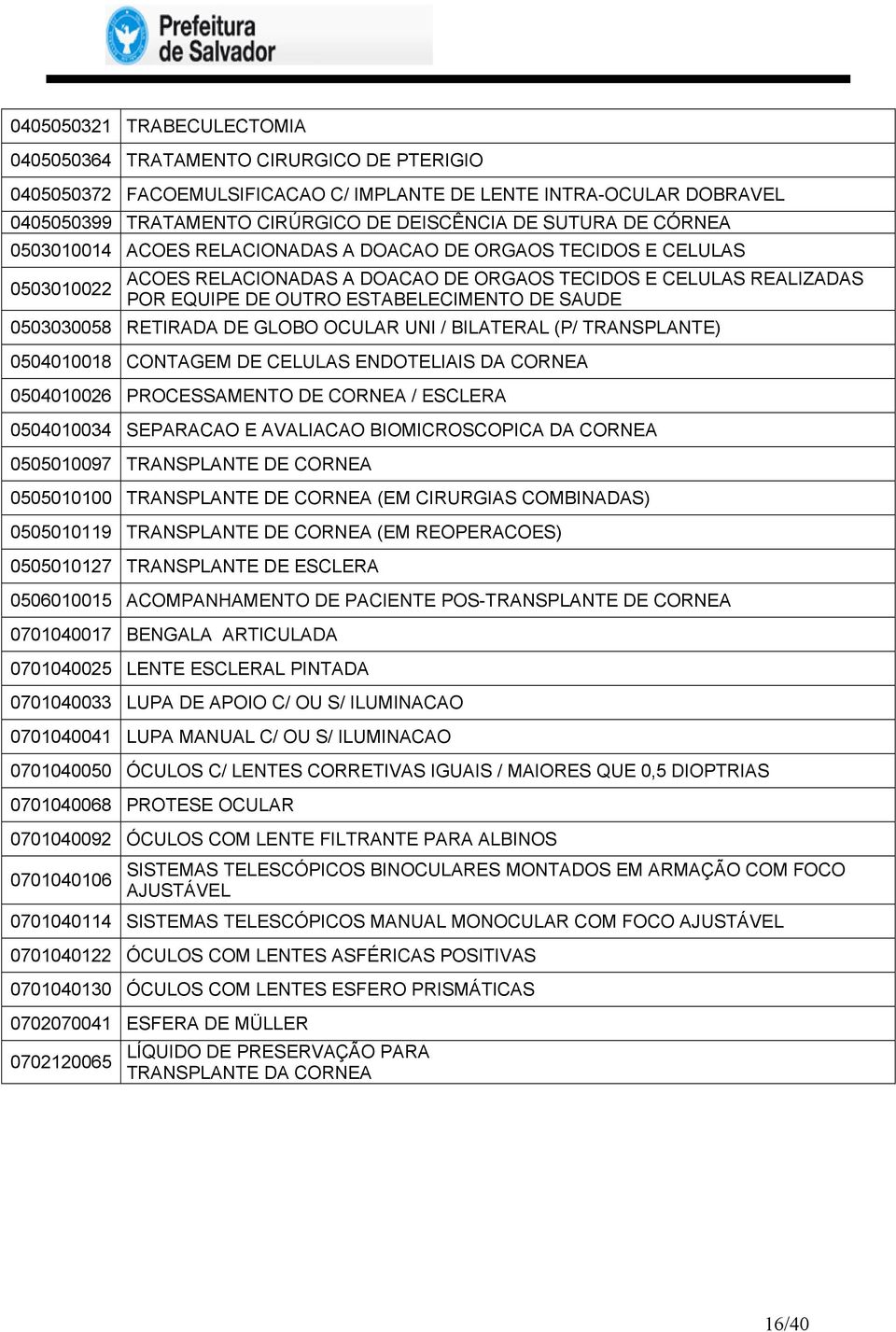 Prefeitura de Salvador

| | |
|---|---|
| 0405050321 | TRABECULECTOMIA |
| 0405050364 | TRATAMENTO CIRURGICO DE PTERIGIO |
| 0405050372 | FACOEMULSIFICACAO C/ IMPLANTE DE LENTE INTRA-OCULAR DOBRAVEL |
| 0405050399 | TRATAMENTO CIRÚRGICO DE DEISCÊNCIA DE SUTURA DE CÓRNEA |
| 0503010014 | ACOES RELACIONADAS A DOACAO DE ORGAOS TECIDOS E CELULAS |
| 0503010022 | ACOES RELACIONADAS A DOACAO DE ORGAOS TECIDOS E CELULAS REALIZADAS POR EQUIPE DE OUTRO ESTABELECIMENTO DE SAUDE |
| 0503030058 | RETIRADA DE GLOBO OCULAR UNI / BILATERAL (P/ TRANSPLANTE) |
| 0504010018 | CONTAGEM DE CELULAS ENDOTELIAIS DA CORNEA |
| 0504010026 | PROCESSAMENTO DE CORNEA / ESCLERA |
| 0504010034 | SEPARACAO E AVALIACAO BIOMICROSCOPICA DA CORNEA |
| 0505010097 | TRANSPLANTE DE CORNEA |
| 0505010100 | TRANSPLANTE DE CORNEA (EM CIRURGIAS COMBINADAS) |
| 0505010119 | TRANSPLANTE DE CORNEA (EM REOPERACOES) |
| 0505010127 | TRANSPLANTE DE ESCLERA |
| 0506010015 | ACOMPANHAMENTO DE PACIENTE POS-TRANSPLANTE DE CORNEA |
| 0701040017 | BENGALA ARTICULADA |
| 0701040025 | LENTE ESCLERAL PINTADA |
| 0701040033 | LUPA DE APOIO C/ OU S/ ILUMINACAO |
| 0701040041 | LUPA MANUAL C/ OU S/ ILUMINACAO |
| 0701040050 | ÓCULOS C/ LENTES CORRETIVAS IGUAIS / MAIORES QUE 0,5 DIOPTRIAS |
| 0701040068 | PROTESE OCULAR |
| 0701040092 | ÓCULOS COM LENTE FILTRANTE PARA ALBINOS |
| 0701040106 | SISTEMAS TELESCÓPICOS BINOCULARES MONTADOS EM ARMAÇÃO COM FOCO AJUSTÁVEL |
| 0701040114 | SISTEMAS TELESCÓPICOS MANUAL MONOCULAR COM FOCO AJUSTÁVEL |
| 0701040122 | ÓCULOS COM LENTES ASFÉRICAS POSITIVAS |
| 0701040130 | ÓCULOS COM LENTES ESFERO PRISMÁTICAS |
| 0702070041 | ESFERA DE MÜLLER |
| 0702120065 | LÍQUIDO DE PRESERVAÇÃO PARA TRANSPLANTE DA CORNEA |

16/40